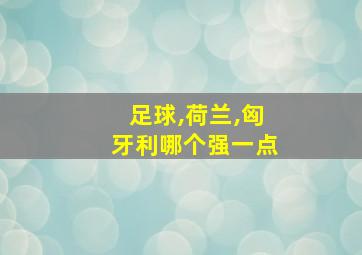 足球,荷兰,匈牙利哪个强一点